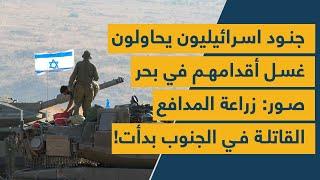 جنود اسرائيليون يحاولون غسل أقدامهم في بحر صور: زراعة المدافع القاتلة في الجنوب بدأت!